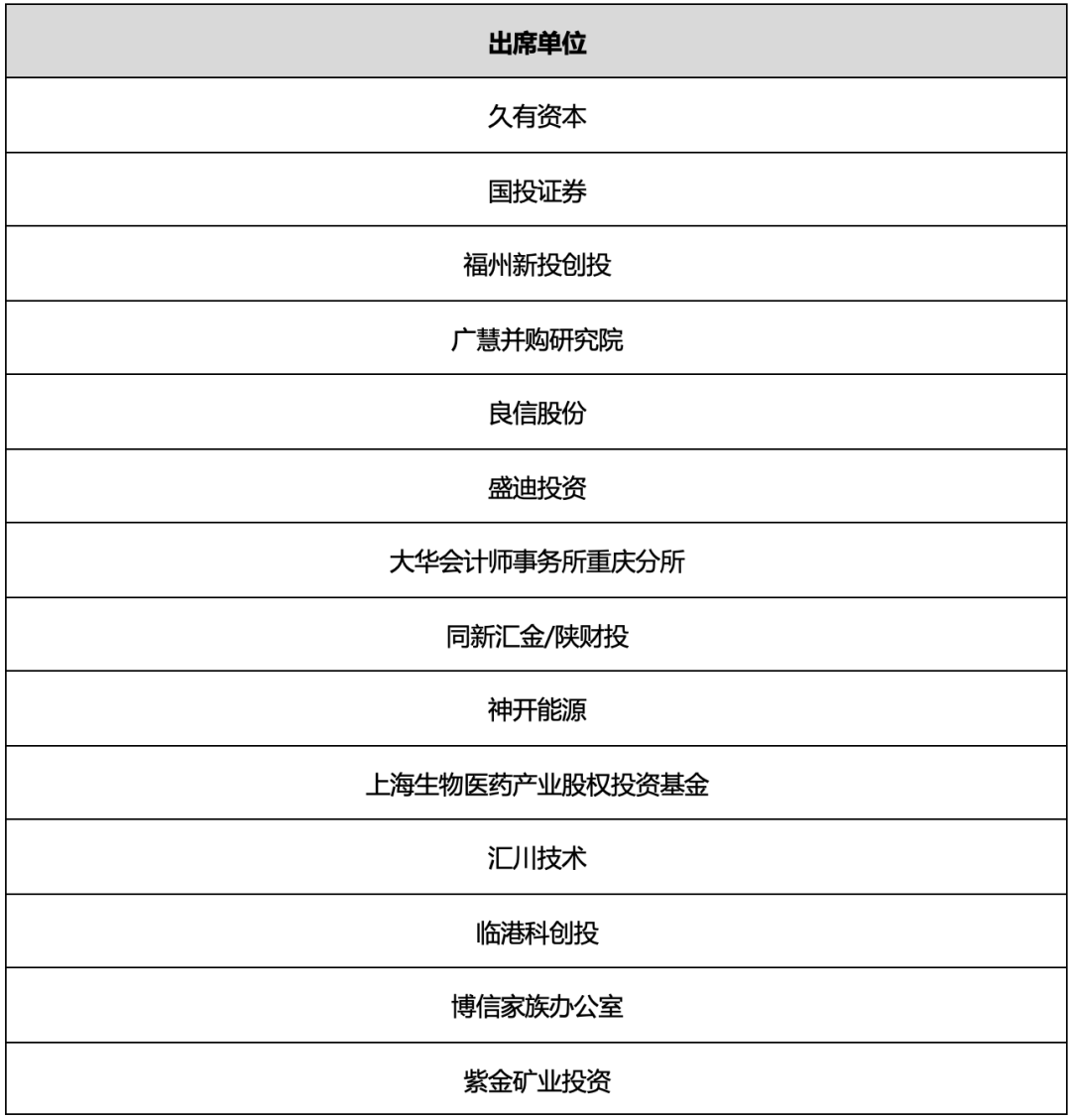 | 出席单位 |
|---|
| 久有资本 |
| 国投证券 |
| 福州新投创投 |
| 广慧并购研究院 |
| 良信股份 |
| 盛迪投资 |
| 大华会计师事务所重庆分所 |
| 同新汇金/陕财投 |
| 神开能源 |
| 上海生物医药产业股权投资基金 |
| 汇川技术 |
| 临港科创投 |
| 博信家族办公室 |
| 紫金矿业投资 |